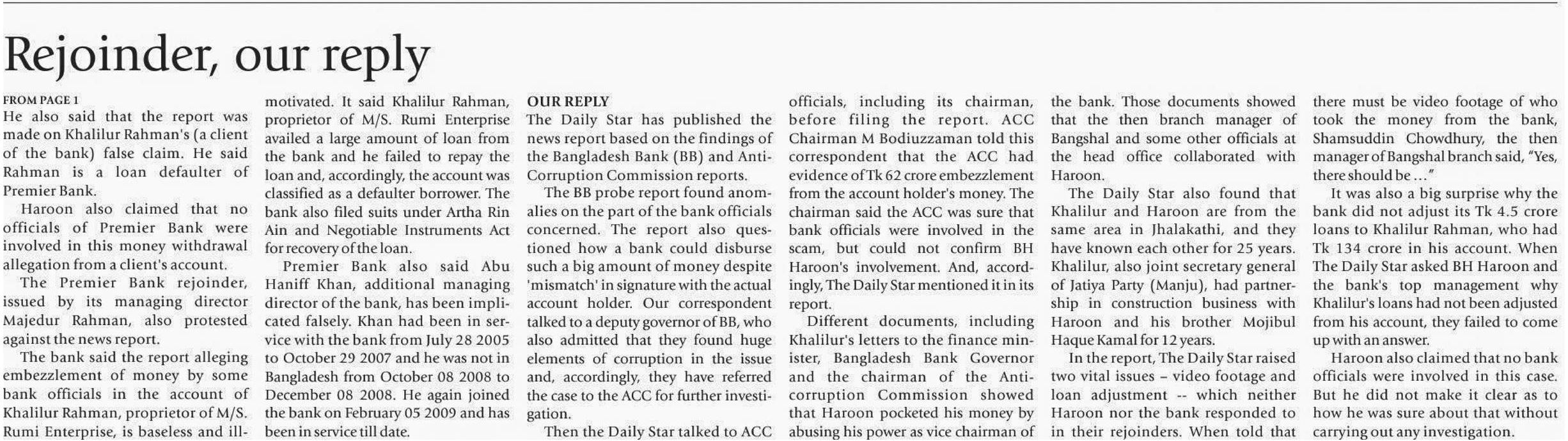 Rejoinder, our reply

FROM PAGE 1
He also said that the report was made on Khalilur Rahman's (a client of the bank) false claim. He said Rahman is a loan defaulter of Premier Bank.

Haroon also claimed that no officials of Premier Bank were involved in this money withdrawal allegation from a client's account.

The Premier Bank rejoinder, issued by its managing director Majedur Rahman, also protested against the news report.

The bank said the report alleging embezzlement of money by some bank officials in the account of Khalilur Rahman, proprietor of M/S. Rumi Enterprise, is baseless and ill-motivated. It said Khalilur Rahman, proprietor of M/S. Rumi Enterprise availed a large amount of loan from the bank and he failed to repay the loan and, accordingly, the account was classified as a defaulter borrower. The bank also filed suits under Artha Rin Ain and Negotiable Instruments Act for recovery of the loan.

Premier Bank also said Abu Haniff Khan, additional managing director of the bank, has been implicated falsely. Khan had been in service with the bank from July 28 2005 to October 29 2007 and he was not in Bangladesh from October 08 2008 to December 08 2008. He again joined the bank on February 05 2009 and has been in service till date.

OUR REPLY
The Daily Star has published the news report based on the findings of the Bangladesh Bank (BB) and Anti-Corruption Commission reports.

The BB probe report found anomalies on the part of the bank officials concerned. The report also questioned how a bank could disburse such a big amount of money despite 'mismatch' in signature with the actual account holder. Our correspondent talked to a deputy governor of BB, who also admitted that they found huge elements of corruption in the issue and, accordingly, they have referred the case to the ACC for further investigation.

Then the Daily Star talked to ACC officials, including its chairman, before filing the report. ACC Chairman M Bodiuzzaman told this correspondent that the ACC had evidence of Tk 62 crore embezzlement from the account holder's money. The chairman said the ACC was sure that bank officials were involved in the scam, but could not confirm BH Haroon's involvement. And, accordingly, The Daily Star mentioned it in its report.

Different documents, including Khalilur's letters to the finance minister, Bangladesh Bank Governor and the chairman of the Anti-corruption Commission showed that Haroon pocketed his money by abusing his power as vice chairman of the bank. Those documents showed that the then branch manager of Bangshal and some other officials at the head office collaborated with Haroon.

The Daily Star also found that Khalilur and Haroon are from the same area in Jhalakathi, and they have known each other for 25 years. Khalilur, also joint secretary general of Jatiya Party (Manju), had partnership in construction business with Haroon and his brother Mojibul Haque Kamal for 12 years.

In the report, The Daily Star raised two vital issues – video footage and loan adjustment -- which neither Haroon nor the bank responded to in their rejoinders. When told that there must be video footage of who took the money from the bank, Shamsuddin Chowdhury, the then manager of Bangshal branch said, "Yes, there should be ..."

It was also a big surprise why the bank did not adjust its Tk 4.5 crore loans to Khalilur Rahman, who had Tk 134 crore in his account. When The Daily Star asked BH Haroon and the bank's top management why Khalilur's loans had not been adjusted from his account, they failed to come up with an answer.

Haroon also claimed that no bank officials were involved in this case. But he did not make it clear as to how he was sure about that without carrying out any investigation.